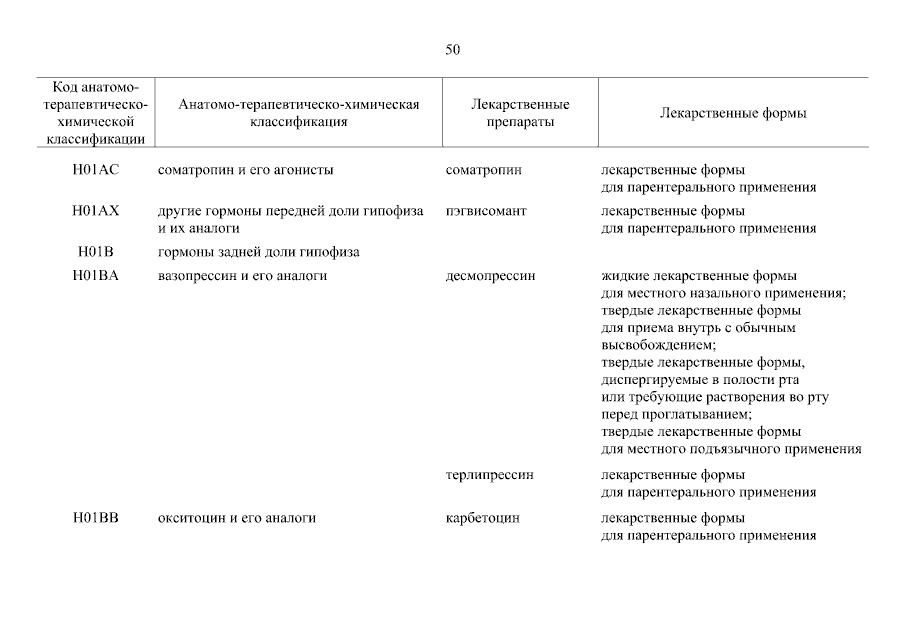 50

| Код анатомо-терапевтическо-химической классификации | Анатомо-терапевтическо-химическая классификация | Лекарственные препараты | Лекарственные формы |
|---|---|---|---|
| H01AC | соматропин и его агонисты | соматропин | лекарственные формы для парентерального применения |
| H01AX | другие гормоны передней доли гипофиза и их аналоги | пэгвисомант | лекарственные формы для парентерального применения |
| H01B | гормоны задней доли гипофиза | | |
| H01BA | вазопрессин и его аналоги | десмопрессин | жидкие лекарственные формы для местного назального применения; твердые лекарственные формы для приема внутрь с обычным высвобождением; твердые лекарственные формы, диспергируемые в полости рта или требующие растворения во рту перед проглатыванием; твердые лекарственные формы для местного подъязычного применения |
| | | терлипрессин | лекарственные формы для парентерального применения |
| H01BB | окситоцин и его аналоги | карбетоцин | лекарственные формы для парентерального применения |